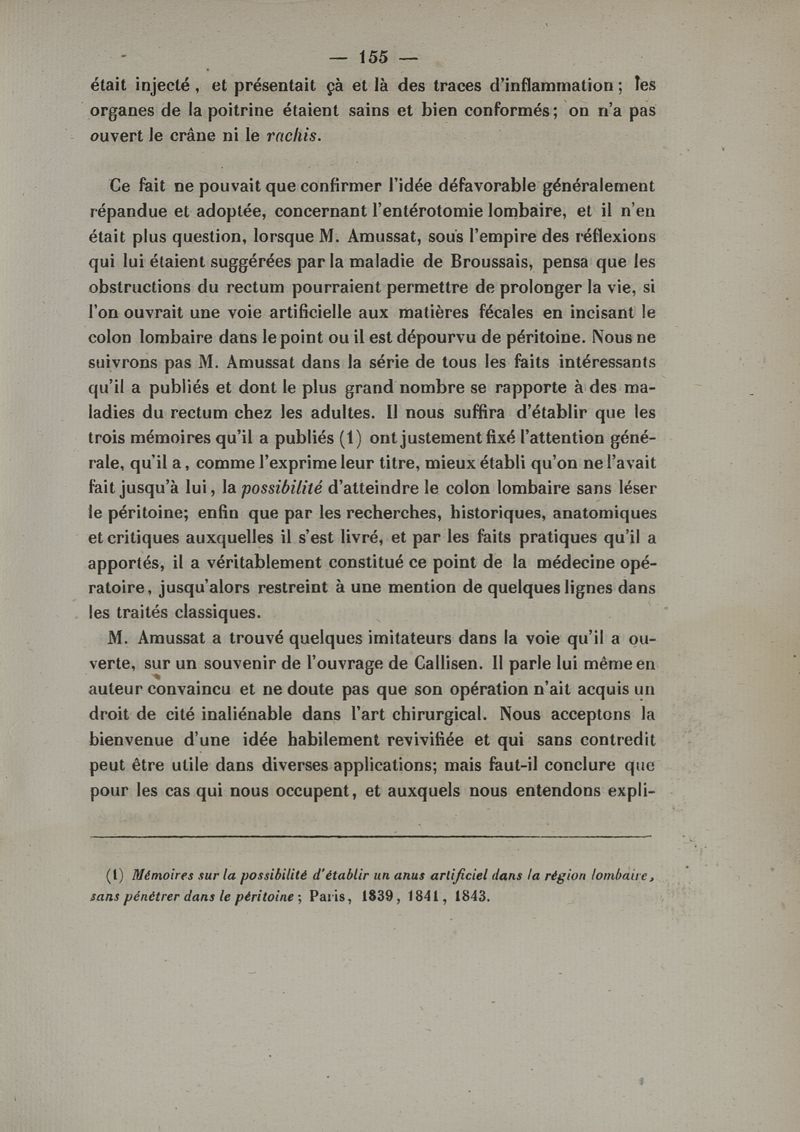 — 155 —

était injecté, et présentait çà et là des traces d'inflammation; les organes de la poitrine étaient sains et bien conformés; on n'a pas ouvert le crâne ni le rachis.

Ce fait ne pouvait que confirmer l'idée défavorable généralement répandue et adoptée, concernant l'entérotomie lombaire, et il n'en était plus question, lorsque M. Amussat, sous l'empire des réflexions qui lui étaient suggérées par la maladie de Broussais, pensa que les obstructions du rectum pourraient permettre de prolonger la vie, si l'on ouvrait une voie artificielle aux matières fécales en incisant le colon lombaire dans le point ou il est dépourvu de péritoine. Nous ne suivrons pas M. Amussat dans la série de tous les faits intéressants qu'il a publiés et dont le plus grand nombre se rapporte à des maladies du rectum chez les adultes. Il nous suffira d'établir que les trois mémoires qu'il a publiés (1) ont justement fixé l'attention générale, qu'il a, comme l'exprime leur titre, mieux établi qu'on ne l'avait fait jusqu'à lui, la possibilité d'atteindre le colon lombaire sans léser le péritoine; enfin que par les recherches, historiques, anatomiques et critiques auxquelles il s'est livré, et par les faits pratiques qu'il a apportés, il a véritablement constitué ce point de la médecine opératoire, jusqu'alors restreint à une mention de quelques lignes dans les traités classiques.

M. Amussat a trouvé quelques imitateurs dans la voie qu'il a ouverte, sur un souvenir de l'ouvrage de Callisen. Il parle lui même en auteur convaincu et ne doute pas que son opération n'ait acquis un droit de cité inaliénable dans l'art chirurgical. Nous acceptons la bienvenue d'une idée habilement revivifiée et qui sans contredit peut être utile dans diverses applications; mais faut-il conclure que pour les cas qui nous occupent, et auxquels nous entendons expli-

(1) Mémoires sur la possibilité d'établir un anus artificiel dans la région lombaire, sans pénétrer dans le péritoine; Paris, 1839, 1841, 1843.